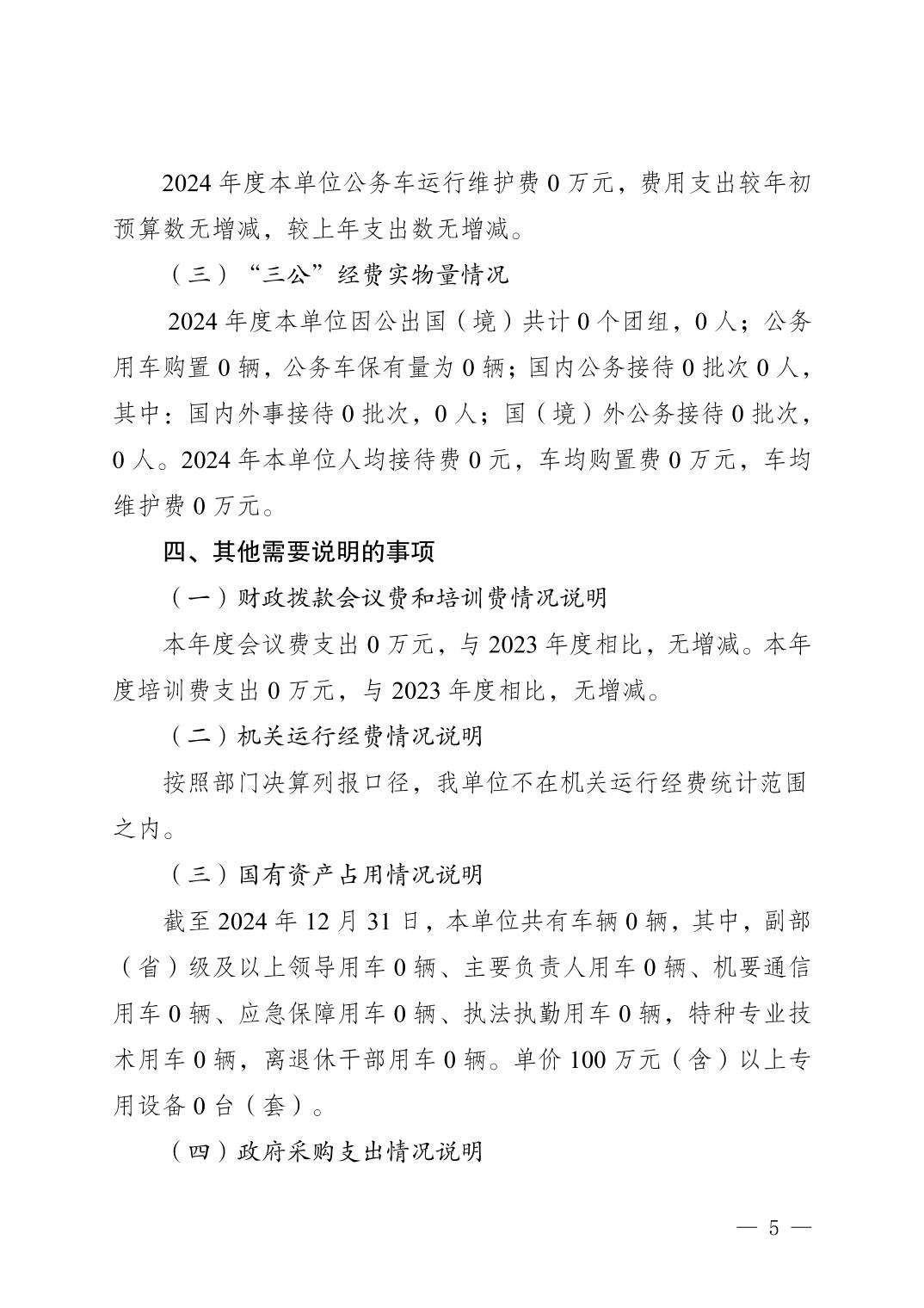 2024 年度本单位公务车运行维护费 0 万元，费用支出较年初预算数无增减，较上年支出数无增减。

（三）“三公”经费实物量情况

2024 年度本单位因公出国（境）共计 0 个团组，0 人；公务用车购置 0 辆，公务车保有量为 0 辆；国内公务接待 0 批次 0 人，其中：国内外事接待 0 批次，0 人；国（境）外公务接待 0 批次，0 人。2024 年本单位人均接待费 0 元，车均购置费 0 万元，车均维护费 0 万元。

四、其他需要说明的事项

（一）财政拨款会议费和培训费情况说明

本年度会议费支出 0 万元，与 2023 年度相比，无增减。本年度培训费支出 0 万元，与 2023 年度相比，无增减。

（二）机关运行经费情况说明

按照部门决算列报口径，我单位不在机关运行经费统计范围之内。

（三）国有资产占用情况说明

截至 2024 年 12 月 31 日，本单位共有车辆 0 辆，其中，副部（省）级及以上领导用车 0 辆、主要负责人用车 0 辆、机要通信用车 0 辆、应急保障用车 0 辆、执法执勤用车 0 辆，特种专业技术用车 0 辆，离退休干部用车 0 辆。单价 100 万元（含）以上专用设备 0 台（套）。

（四）政府采购支出情况说明

— 5 —